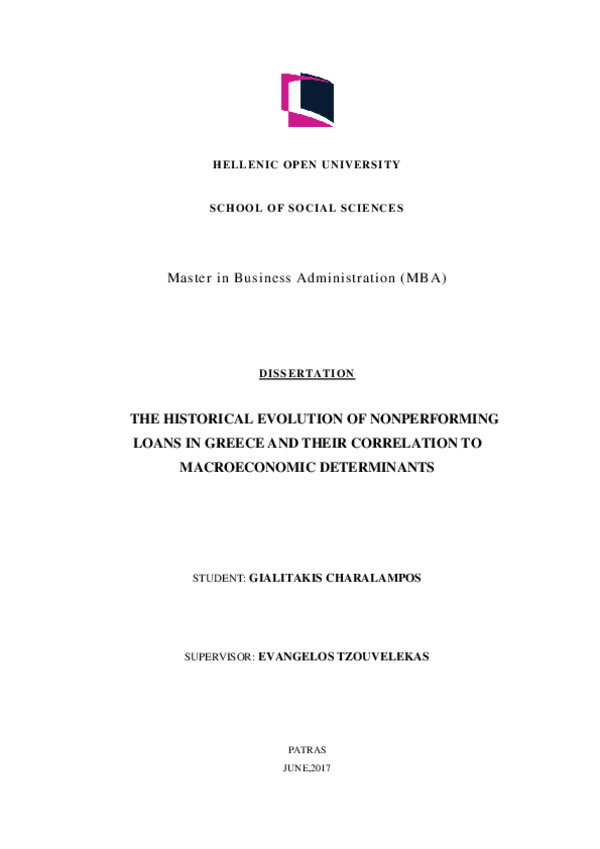 HELLENIC OPEN UNIVERSITY

SCHOOL OF SOCIAL SCIENCES

Master in Business Administration (MBA)

DISSERTATION

THE HISTORICAL EVOLUTION OF NONPERFORMING LOANS IN GREECE AND THEIR CORRELATION TO MACROECONOMIC DETERMINANTS

STUDENT: GIALITAKIS CHARALAMPOS

SUPERVISOR: EVANGELOS TZOUVELEKAS

PATRAS

JUNE,2017